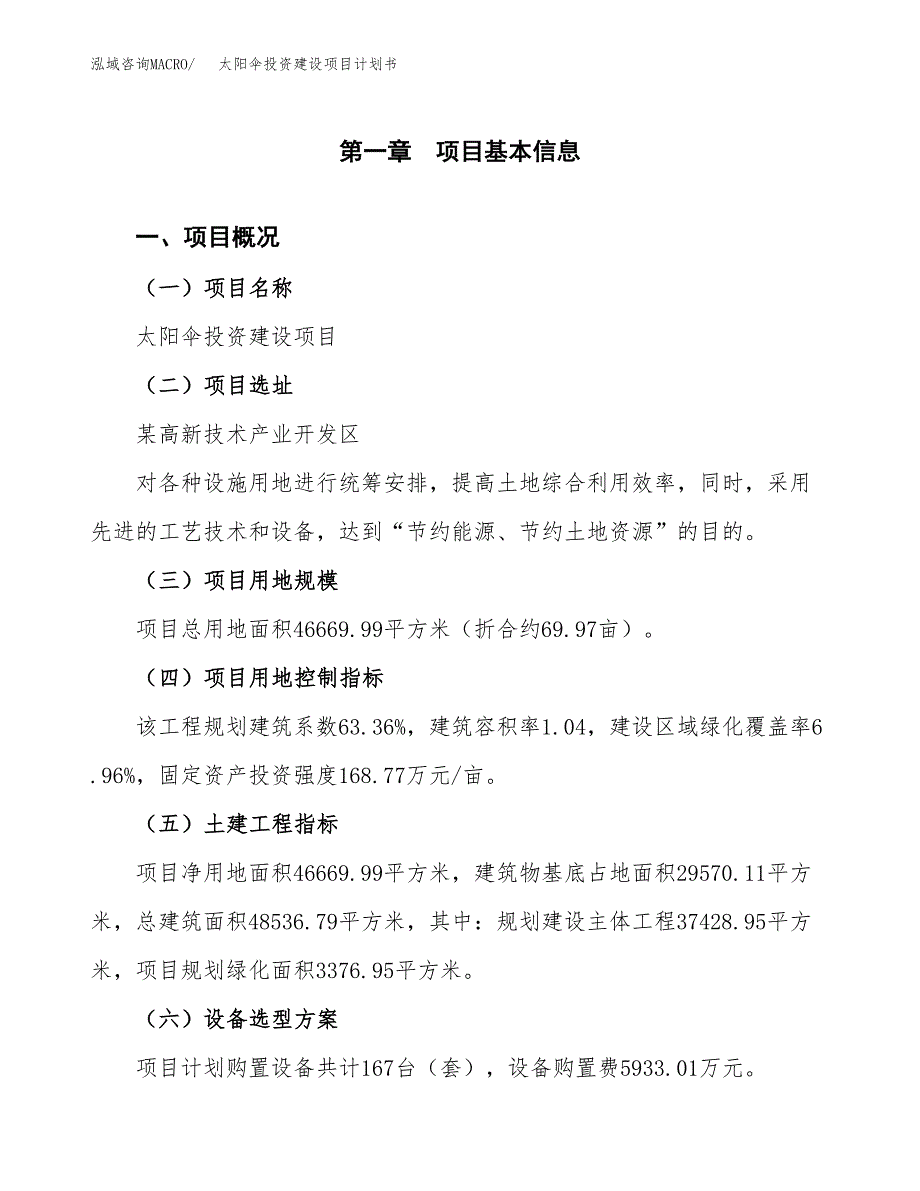 泓域咨询MACRO/　太阳伞投资建设项目计划书

第一章　项目基本信息

一、项目概况

（一）项目名称

太阳伞投资建设项目

（二）项目选址

某高新技术产业开发区

对各种设施用地进行统筹安排，提高土地综合利用效率，同时，采用先进的工艺技术和设备，达到“节约能源、节约土地资源”的目的。

（三）项目用地规模

项目总用地面积46669.99平方米（折合约69.97亩）。

（四）项目用地控制指标

该工程规划建筑系数63.36%，建筑容积率1.04，建设区域绿化覆盖率6.96%，固定资产投资强度168.77万元/亩。

（五）土建工程指标

项目净用地面积46669.99平方米，建筑物基底占地面积29570.11平方米，总建筑面积48536.79平方米，其中：规划建设主体工程37428.95平方米，项目规划绿化面积3376.95平方米。

（六）设备选型方案

项目计划购置设备共计167台（套），设备购置费5933.01万元。